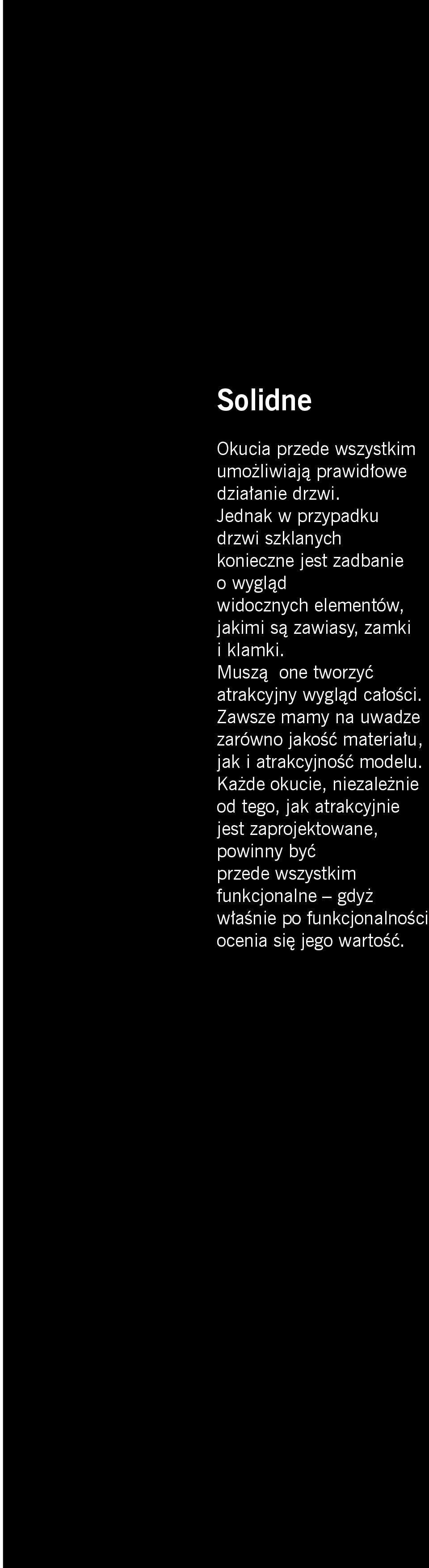 Solidne

Okucia przede wszystkim umożliwiają prawidłowe działanie drzwi. Jednak w przypadku drzwi szklanych konieczne jest zadbanie o wygląd widocznych elementów, jakimi są zawiasy, zamki i klamki. Muszą one tworzyć atrakcyjny wygląd całości. Zawsze mamy na uwadze zarówno jakość materiału, jak i atrakcyjność modelu. Każde okucie, niezależnie od tego, jak atrakcyjnie jest zaprojektowane, powinny być przede wszystkim funkcjonalne – gdyż właśnie po funkcjonalności ocenia się jego wartość.